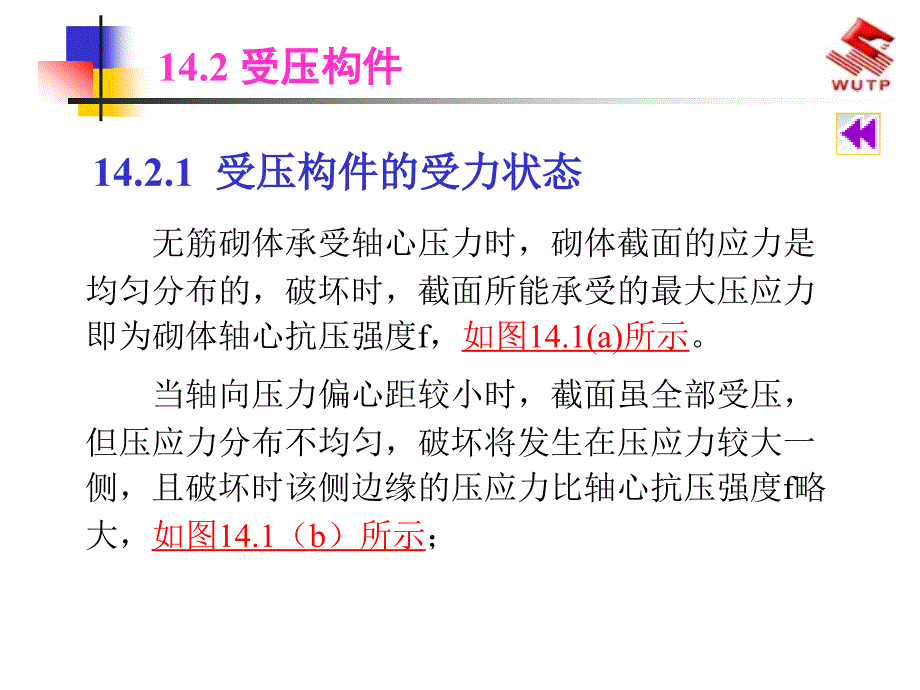 14.2 受压构件

WUTP

14.2.1 受压构件的受力状态

无筋砌体承受轴心压力时，砌体截面的应力是均匀分布的，破坏时，截面所能承受的最大压应力即为砌体轴心抗压强度f，如图14.1(a)所示。

当轴向压力偏心距较小时，截面虽全部受压，但压应力分布不均匀，破坏将发生在压应力较大一侧，且破坏时该侧边缘的压应力比轴心抗压强度f略大，如图14.1（b）所示；